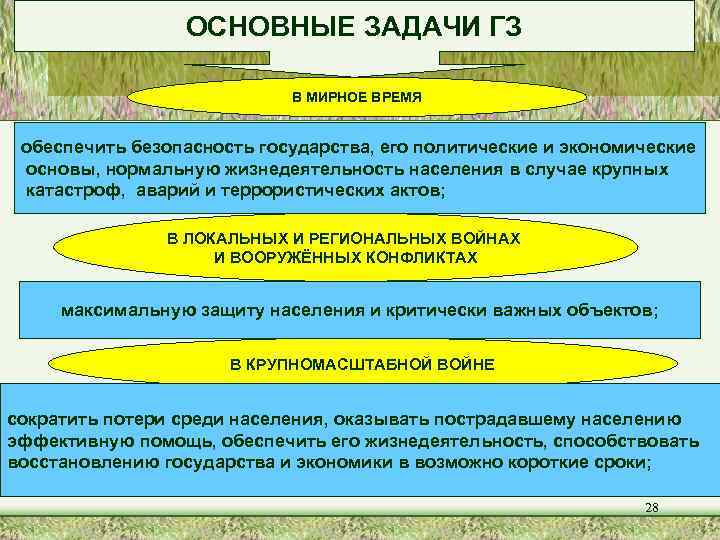 ОСНОВНЫЕ ЗАДАЧИ ГЗ

В МИРНОЕ ВРЕМЯ

обеспечить безопасность государства, его политические и экономические основы, нормальную жизнедеятельность населения в случае крупных катастроф, аварий и террористических актов;

В ЛОКАЛЬНЫХ И РЕГИОНАЛЬНЫХ ВОЙНАХ И ВООРУЖЁННЫХ КОНФЛИКТАХ

максимальную защиту населения и критически важных объектов;

В КРУПНОМАСШТАБНОЙ ВОЙНЕ

сократить потери среди населения, оказывать пострадавшему населению эффективную помощь, обеспечить его жизнедеятельность, способствовать восстановлению государства и экономики в возможно короткие сроки;

28